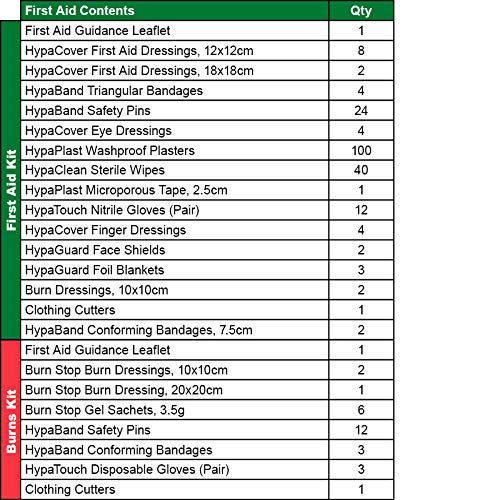 | | First Aid Contents | Qty |
|---|---|---|
| First Aid Kit | First Aid Guidance Leaflet | 1 |
| | HypaCover First Aid Dressings, 12x12cm | 8 |
| | HypaCover First Aid Dressings, 18x18cm | 2 |
| | HypaBand Triangular Bandages | 4 |
| | HypaBand Safety Pins | 24 |
| | HypaCover Eye Dressings | 4 |
| | HypaPlast Washproof Plasters | 100 |
| | HypaClean Sterile Wipes | 40 |
| | HypaPlast Microporous Tape, 2.5cm | 1 |
| | HypaTouch Nitrile Gloves (Pair) | 12 |
| | HypaCover Finger Dressings | 4 |
| | HypaGuard Face Shields | 2 |
| | HypaGuard Foil Blankets | 3 |
| | Burn Dressings, 10x10cm | 2 |
| | Clothing Cutters | 1 |
| | HypaBand Conforming Bandages, 7.5cm | 2 |
| Burns Kit | First Aid Guidance Leaflet | 1 |
| | Burn Stop Burn Dressings, 10x10cm | 2 |
| | Burn Stop Burn Dressing, 20x20cm | 1 |
| | Burn Stop Gel Sachets, 3.5g | 6 |
| | HypaBand Safety Pins | 12 |
| | HypaBand Conforming Bandages | 3 |
| | HypaTouch Disposable Gloves (Pair) | 3 |
| | Clothing Cutters | 1 |